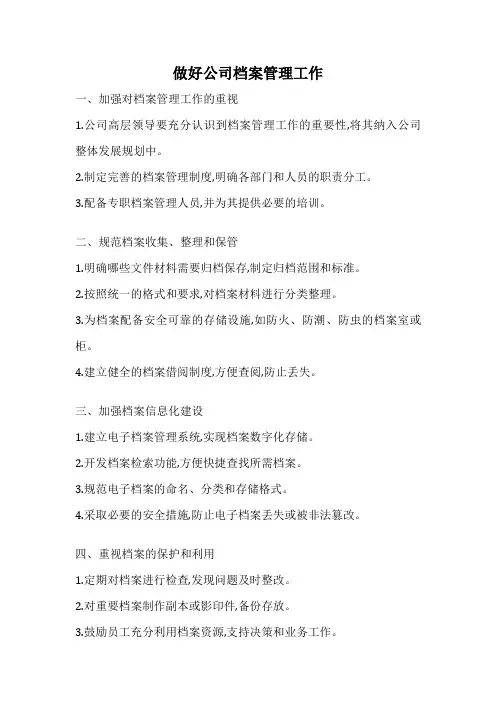 做好公司档案管理工作

一、加强对档案管理工作的重视

1.公司高层领导要充分认识到档案管理工作的重要性,将其纳入公司整体发展规划中。

2.制定完善的档案管理制度,明确各部门和人员的职责分工。

3.配备专职档案管理人员,并为其提供必要的培训。

二、规范档案收集、整理和保管

1.明确哪些文件材料需要归档保存,制定归档范围和标准。

2.按照统一的格式和要求,对档案材料进行分类整理。

3.为档案配备安全可靠的存储设施,如防火、防潮、防虫的档案室或柜。

4.建立健全的档案借阅制度,方便查阅,防止丢失。

三、加强档案信息化建设

1.建立电子档案管理系统,实现档案数字化存储。

2.开发档案检索功能,方便快捷查找所需档案。

3.规范电子档案的命名、分类和存储格式。

4.采取必要的安全措施,防止电子档案丢失或被非法篡改。

四、重视档案的保护和利用

1.定期对档案进行检查,发现问题及时整改。

2.对重要档案制作副本或影印件,备份存放。

3.鼓励员工充分利用档案资源,支持决策和业务工作。